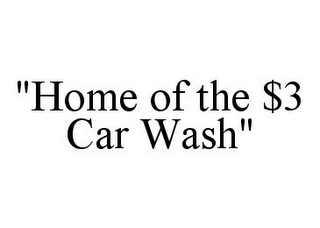 "Home of the \$3 Car Wash"